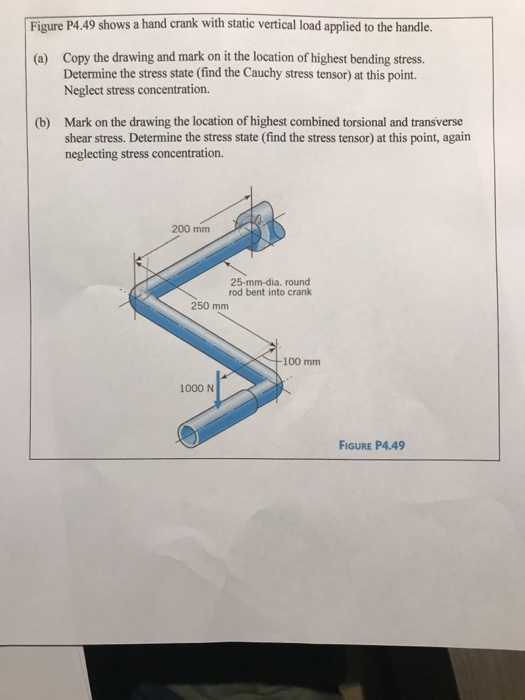 Figure P4.49 shows a hand crank with static vertical load applied to the handle.

(a) Copy the drawing and mark on it the location of highest bending stress. Determine the stress state (find the Cauchy stress tensor) at this point. Neglect stress concentration.

(b) Mark on the drawing the location of highest combined torsional and transverse shear stress. Determine the stress state (find the stress tensor) at this point, again neglecting stress concentration.

200 mm

25-mm-dia. round rod bent into crank

250 mm

100 mm

1000 N

FIGURE P4.49